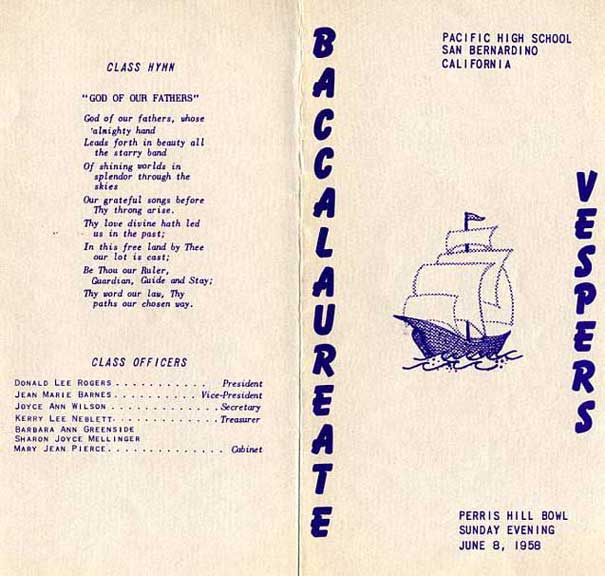 CLASS HYMN

"GOD OF OUR FATHERS"

God of our fathers, whose
'almighty hand
Leads forth in beauty all
the starry band
Of shining worlds in
splendor through the
skies
Our grateful songs before
Thy throng arise.
Thy love divine hath led
us in the past;
In this free land by Thee
our lot is cast;
Be Thou our Ruler,
Guardian, Guide and Stay;
Thy word our law, Thy
paths our chosen way.

CLASS OFFICERS

DONALD LEE ROGERS President
JEAN MARIE BARNES Vice-President
JOYCE ANN WILSON Secretary
KERRY LEE NEBLETT Treasurer
BARBARA ANN GREENSIDE
SHARON JOYCE MELLINGER
MARY JEAN PIERCE Cabinet

BACCALAUREATE

PACIFIC HIGH SCHOOL
SAN BERNARDINO
CALIFORNIA

VESPERS

PERRIS HILL BOWL
SUNDAY EVENING
JUNE 8, 1958